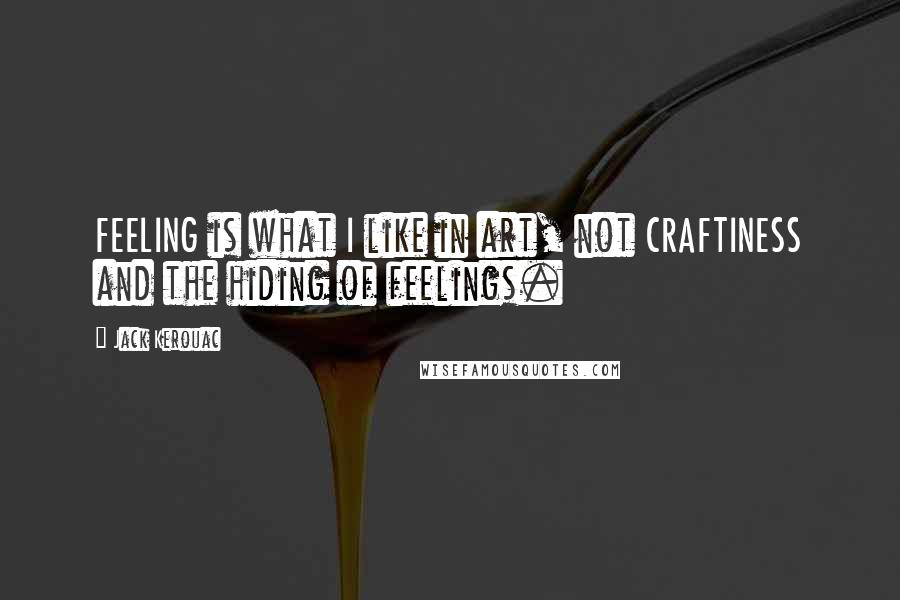 FEELING is what I like in art, not CRAFTINESS and the hiding of feelings.

Jack Kerouac

WISEFAMOUSQUOTES.COM